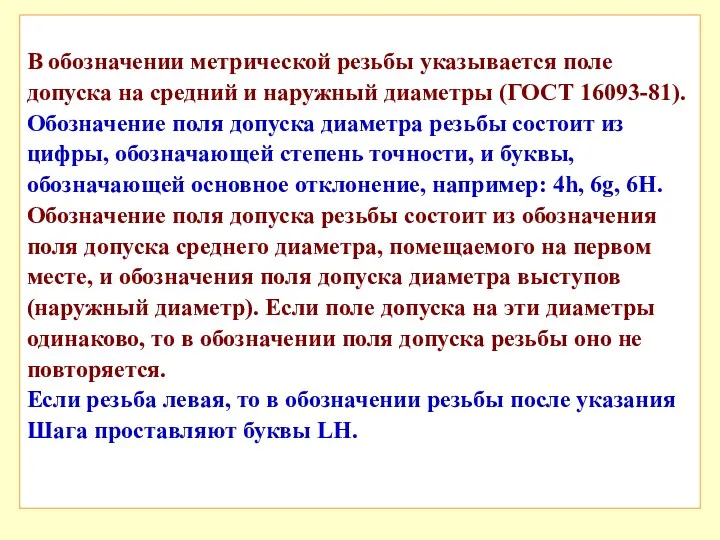 В обозначении метрической резьбы указывается поле допуска на средний и наружный диаметры (ГОСТ 16093-81).

Обозначение поля допуска диаметра резьбы состоит из цифры, обозначающей степень точности, и буквы, обозначающей основное отклонение, например: 4h, 6g, 6H.

Обозначение поля допуска резьбы состоит из обозначения поля допуска среднего диаметра, помещаемого на первом месте, и обозначения поля допуска диаметра выступов (наружный диаметр). Если поле допуска на эти диаметры одинаково, то в обозначении поля допуска резьбы оно не повторяется.

Если резьба левая, то в обозначении резьбы после указания Шага проставляют буквы LH.